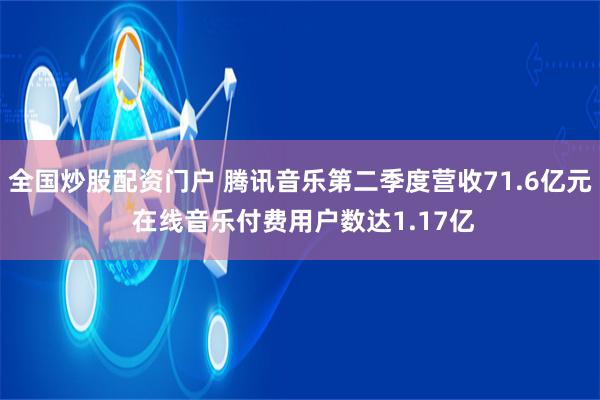 全国炒股配资门户 腾讯音乐第二季度营收71.6亿元 在线音乐付费用户数达1.17亿